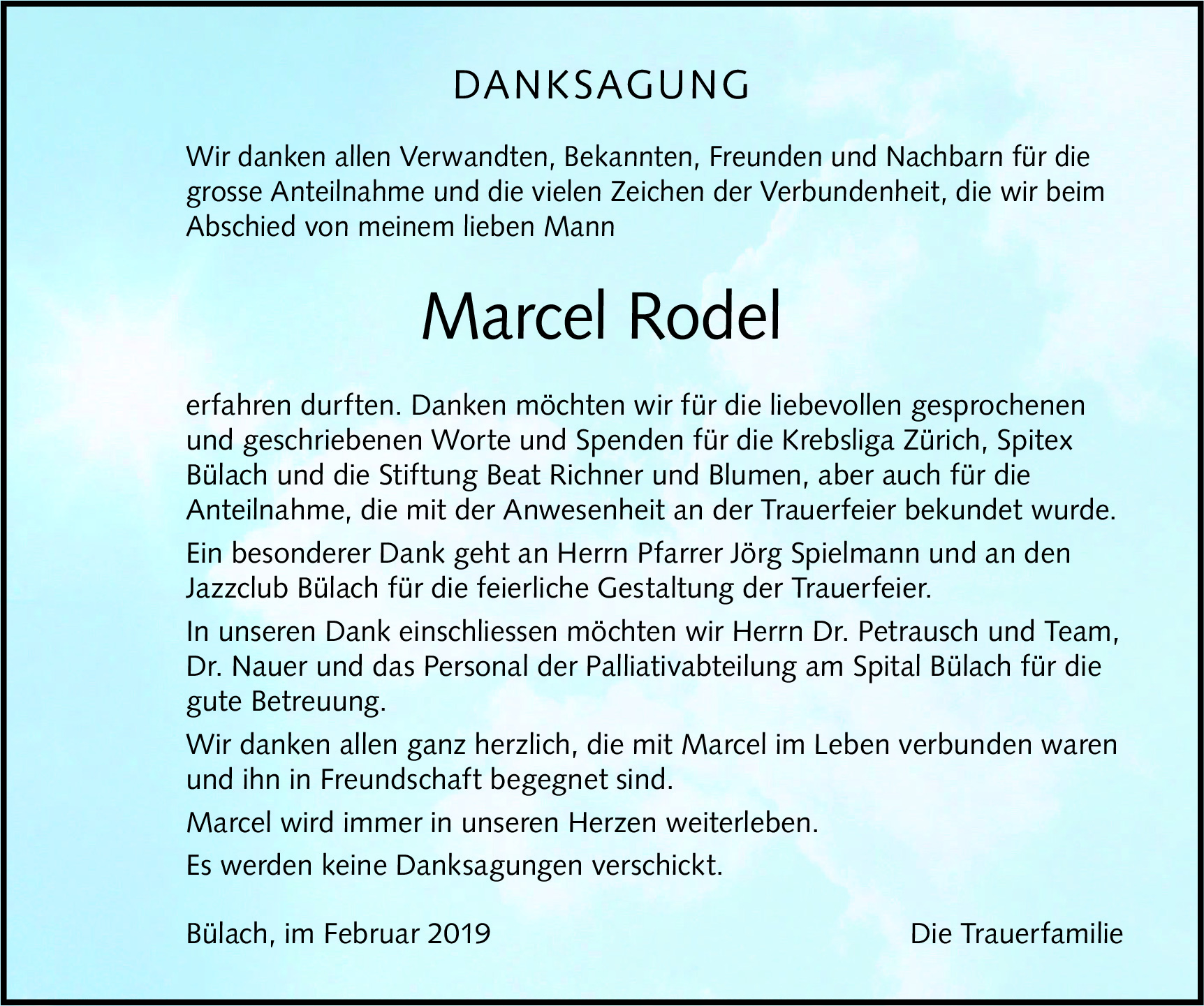 DANKSAGUNG

Wir danken allen Verwandten, Bekannten, Freunden und Nachbarn für die grosse Anteilnahme und die vielen Zeichen der Verbundenheit, die wir beim Abschied von meinem lieben Mann

Marcel Rodel

erfahren durften. Danken möchten wir für die liebevollen gesprochenen und geschriebenen Worte und Spenden für die Krebsliga Zürich, Spitex Bülach und die Stiftung Beat Richner und Blumen, aber auch für die Anteilnahme, die mit der Anwesenheit an der Trauerfeier bekundet wurde.

Ein besonderer Dank geht an Herrn Pfarrer Jörg Spielmann und an den Jazzclub Bülach für die feierliche Gestaltung der Trauerfeier.

In unseren Dank einschliessen möchten wir Herrn Dr. Petrausch und Team, Dr. Nauer und das Personal der Palliativabteilung am Spital Bülach für die gute Betreuung.

Wir danken allen ganz herzlich, die mit Marcel im Leben verbunden waren und ihn in Freundschaft begegnet sind.

Marcel wird immer in unseren Herzen weiterleben.

Es werden keine Danksagungen verschickt.

Bülach, im Februar 2019

Die Trauerfamilie